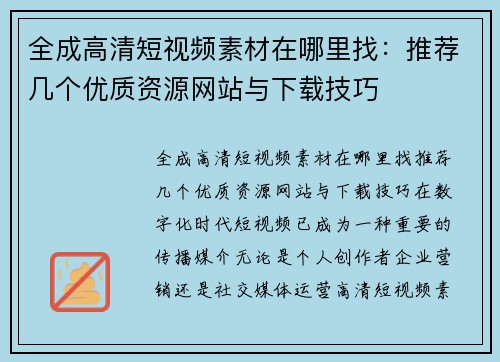 全成高清短视频素材在哪里找：推荐几个优质资源网站与下载技巧

全成高清短视频素材在哪里找推荐几个优质资源网站与下载技巧在数字化时代短视频已成为一种重要的传播媒介无论是个人创作者企业营销还是社交媒体运营高清短视频素